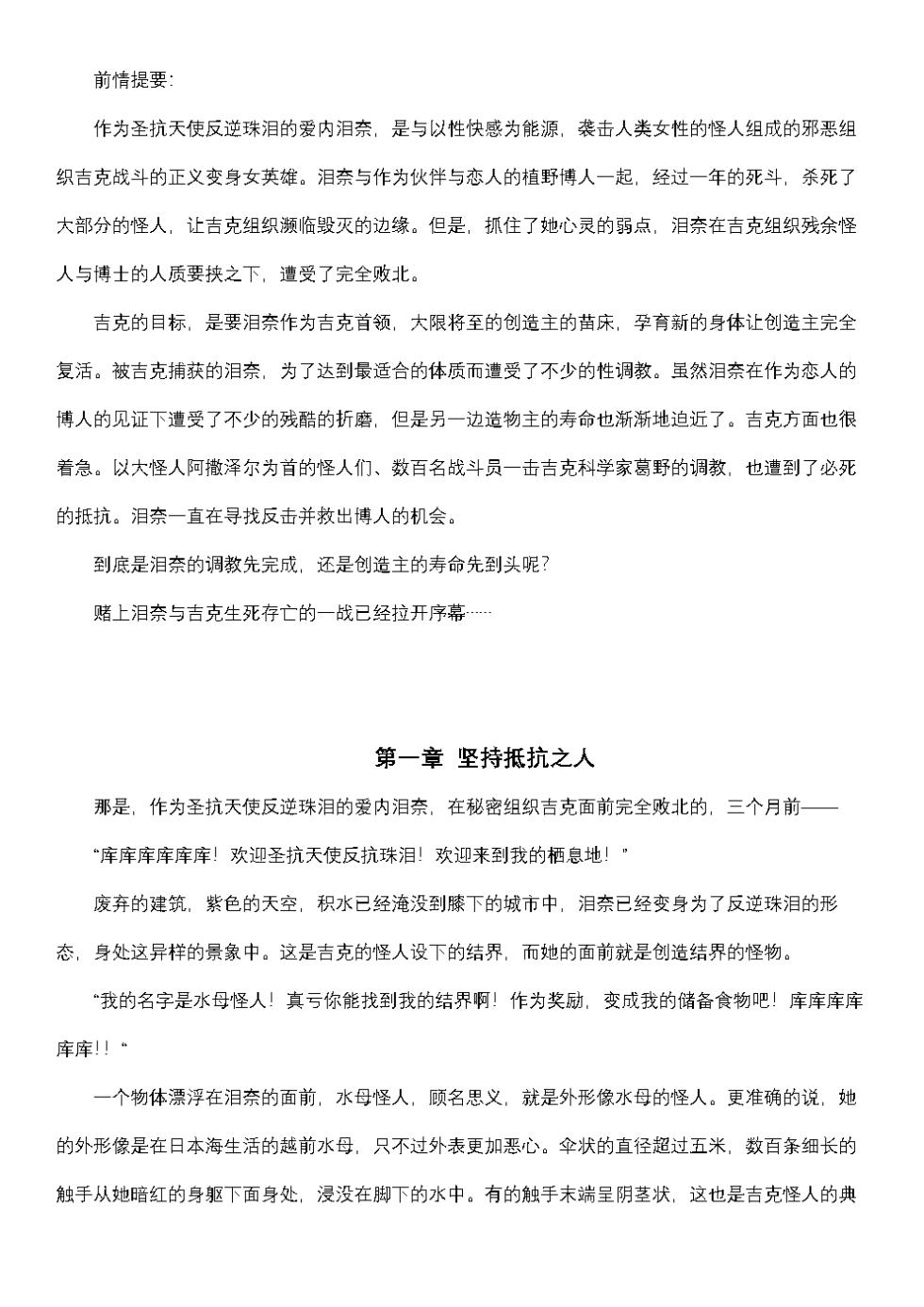 前情提要：

作为圣抗天使反逆珠泪的爱内泪奈，是与以性快感为能源，袭击人类女性的怪人组成的邪恶组织吉克战斗的正义变身女英雄。泪奈与作为伙伴与恋人的植野博人一起，经过一年的死斗，杀死了大部分的怪人，让吉克组织濒临毁灭的边缘。但是，抓住了她心灵的弱点，泪奈在吉克组织残余怪人与博士的人质要挟之下，遭受了完全败北。

吉克的目标，是要泪奈作为吉克首领，大限将至的创造主的苗床，孕育新的身体让创造主完全复活。被吉克捕获的泪奈，为了达到最适合的体质而遭受了不少的性调教。虽然泪奈在作为恋人的博人的见证下遭受了不少的残酷的折磨，但是另一边造物主的寿命也渐渐地迫近了。吉克方面也很着急。以大怪人阿撒泽尔为首的怪人们、数百名战斗员一击吉克科学家葛野的调教，也遭到了必死的抵抗。泪奈一直在寻找反击并救出博人的机会。

到底是泪奈的调教先完成，还是创造主的寿命先到头呢？

赌上泪奈与吉克生死存亡的一战已经拉开序幕……

第一章 坚持抵抗之人

那是，作为圣抗天使反逆珠泪的爱内泪奈，在秘密组织吉克面前完全败北的，三个月前——

“库库库库库库！欢迎圣抗天使反抗珠泪！欢迎来到我的栖息地！”

废弃的建筑，紫色的天空，积水已经淹没到膝下的城市中，泪奈已经变身为了反逆珠泪的形态，身处这异样的景象中。这是吉克的怪人设下的结界，而她的面前就是创造结界的怪物。

“我的名字是水母怪人！真亏你能找到我的结界啊！作为奖励，变成我的储备食物吧！库库库库库库！！“

一个物体漂浮在泪奈的面前，水母怪人，顾名思义，就是外形像水母的怪人。更准确的说，她的外形像是在日本海生活的越前水母，只不过外表更加恶心。伞状的直径超过五米，数百条细长的触手从她暗红的身躯下面身处，浸没在脚下的水中。有的触手末端呈阴茎状，这也是吉克怪人的典